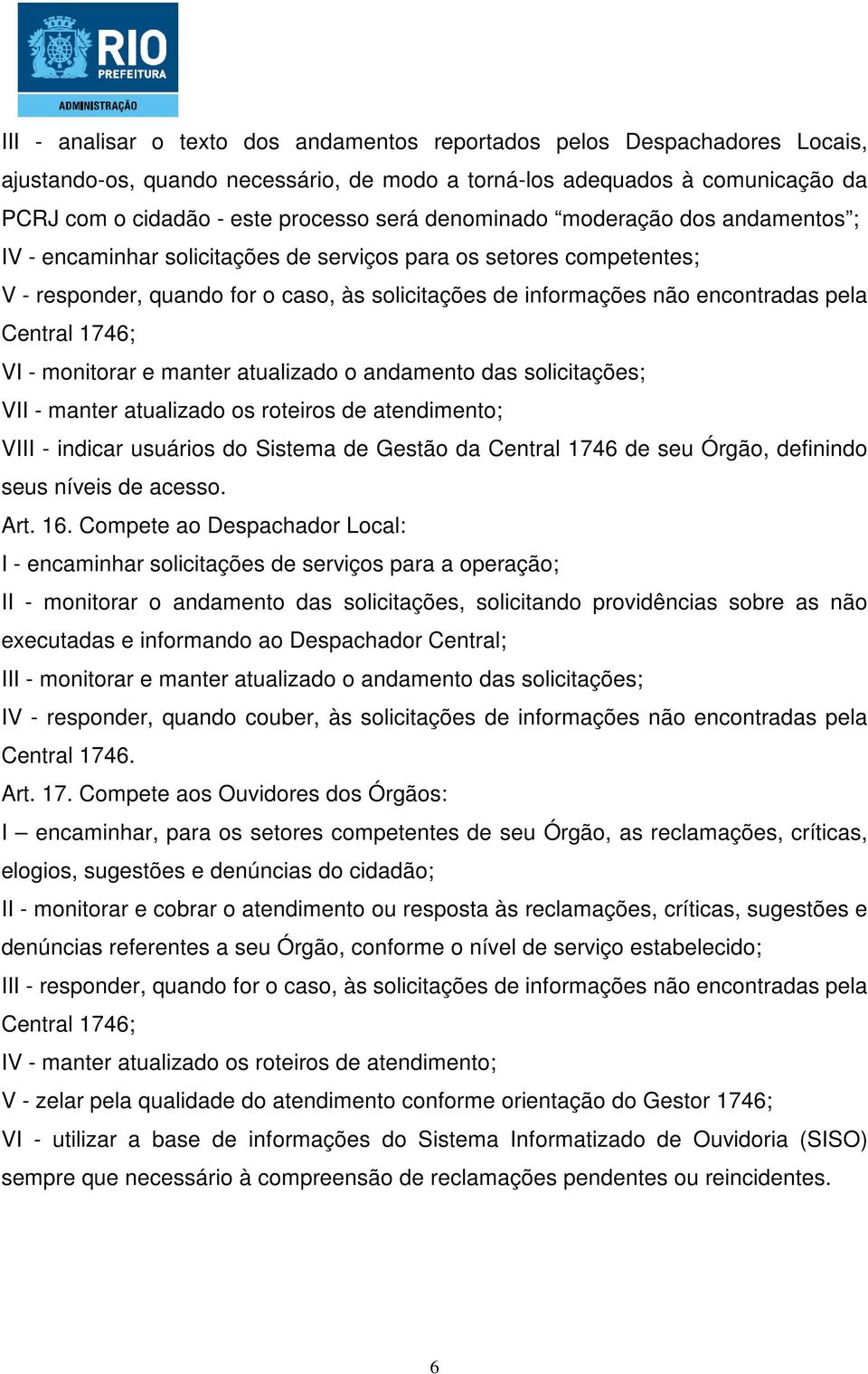 RIO
PREFEITURA
ADMINISTRAÇÃO

III - analisar o texto dos andamentos reportados pelos Despachadores Locais, ajustando-os, quando necessário, de modo a torná-los adequados à comunicação da PCRJ com o cidadão - este processo será denominado “moderação dos andamentos”;
IV - encaminhar solicitações de serviços para os setores competentes;
V - responder, quando for o caso, às solicitações de informações não encontradas pela Central 1746;
VI - monitorar e manter atualizado o andamento das solicitações;
VII - manter atualizado os roteiros de atendimento;
VIII - indicar usuários do Sistema de Gestão da Central 1746 de seu Órgão, definindo seus níveis de acesso.
Art. 16. Compete ao Despachador Local:
I - encaminhar solicitações de serviços para a operação;
II - monitorar o andamento das solicitações, solicitando providências sobre as não executadas e informando ao Despachador Central;
III - monitorar e manter atualizado o andamento das solicitações;
IV - responder, quando couber, às solicitações de informações não encontradas pela Central 1746.
Art. 17. Compete aos Ouvidores dos Órgãos:
I – encaminhar, para os setores competentes de seu Órgão, as reclamações, críticas, elogios, sugestões e denúncias do cidadão;
II - monitorar e cobrar o atendimento ou resposta às reclamações, críticas, sugestões e denúncias referentes a seu Órgão, conforme o nível de serviço estabelecido;
III - responder, quando for o caso, às solicitações de informações não encontradas pela Central 1746;
IV - manter atualizado os roteiros de atendimento;
V - zelar pela qualidade do atendimento conforme orientação do Gestor 1746;
VI - utilizar a base de informações do Sistema Informatizado de Ouvidoria (SISO) sempre que necessário à compreensão de reclamações pendentes ou reincidentes.

6